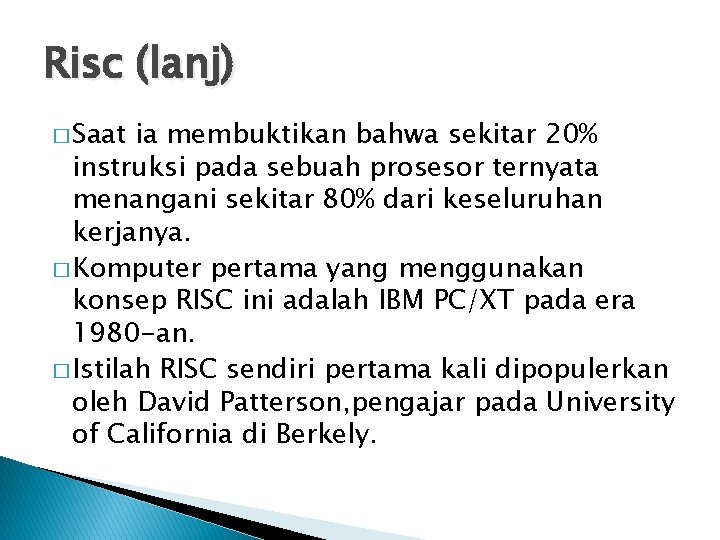 Risc (lanj)

□ Saat ia membuktikan bahwa sekitar 20% instruksi pada sebuah prosesor ternyata menangani sekitar 80% dari keseluruhan kerjanya.

□ Komputer pertama yang menggunakan konsep RISC ini adalah IBM PC/XT pada era 1980-an.

□ Istilah RISC sendiri pertama kali dipopulerkan oleh David Patterson,pengajar pada University of California di Berkely.